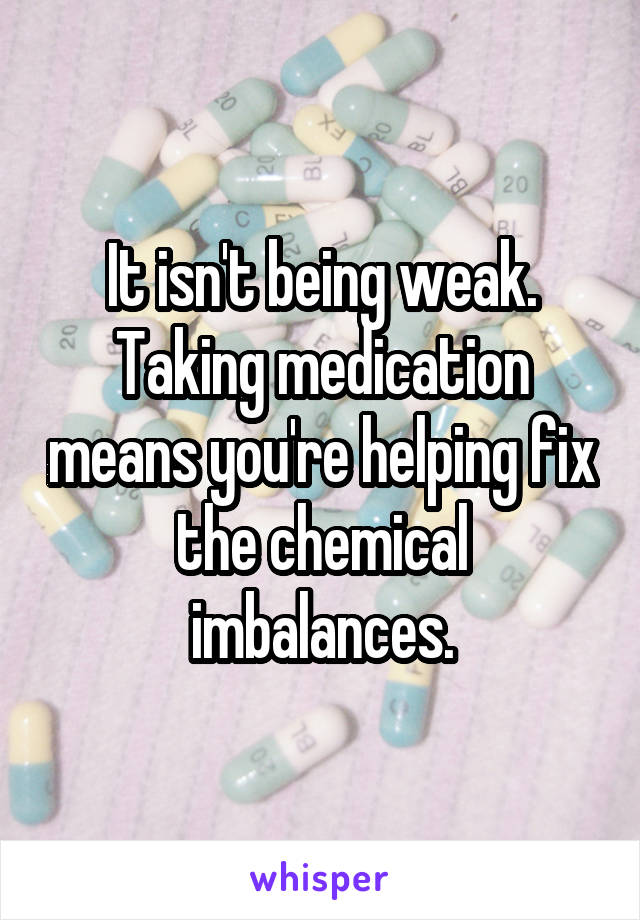 It isn't being weak. Taking medication means you're helping fix the chemical imbalances.

whisper